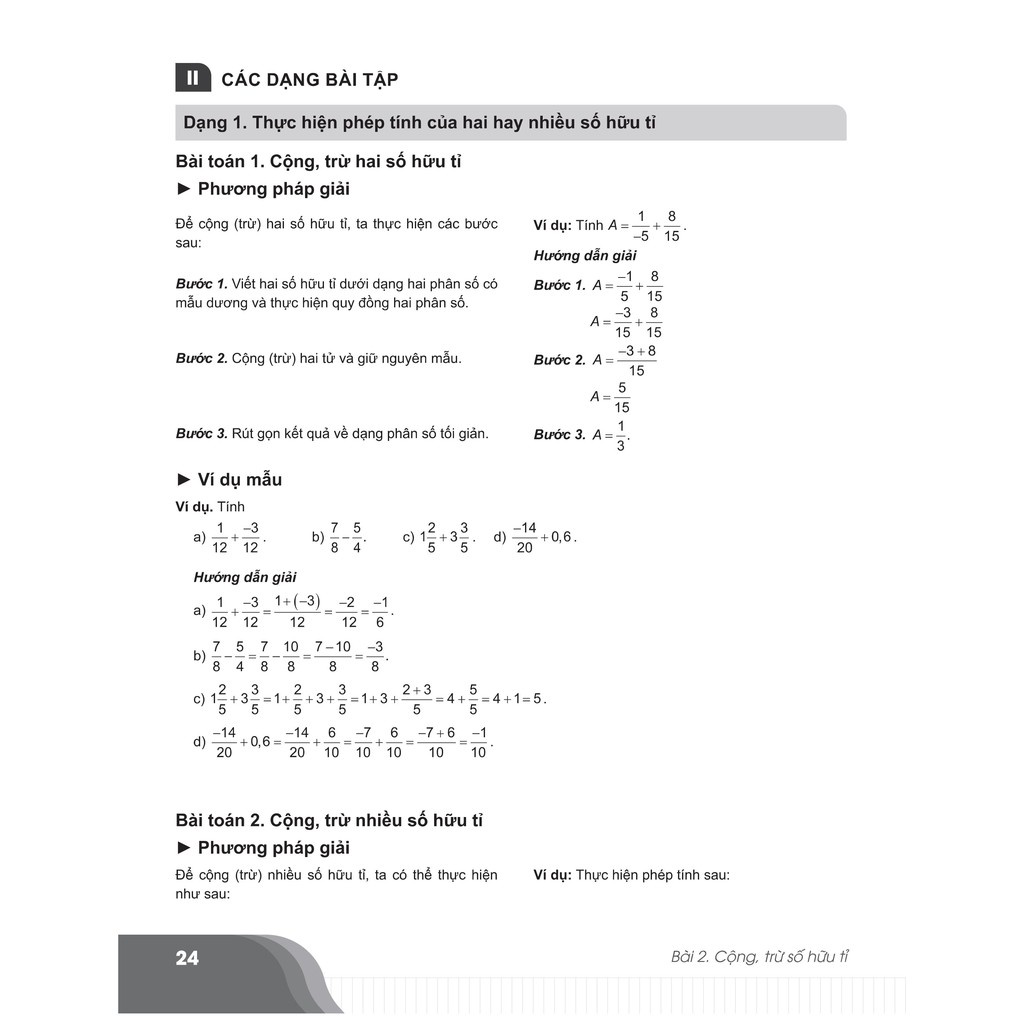 II CÁC DẠNG BÀI TẬP

Dạng 1. Thực hiện phép tính của hai hay nhiều số hữu tỉ

Bài toán 1. Cộng, trừ hai số hữu tỉ

► Phương pháp giải

Để cộng (trừ) hai số hữu tỉ, ta thực hiện các bước sau:

Bước 1. Viết hai số hữu tỉ dưới dạng hai phân số có mẫu dương và thực hiện quy đồng hai phân số.

Bước 2. Cộng (trừ) hai tử và giữ nguyên mẫu.

Bước 3. Rút gọn kết quả về dạng phân số tối giản.

Ví dụ: Tính $A = \frac{1}{-5} + \frac{8}{15}$.

Hướng dẫn giải

Bước 1. $A = \frac{-1}{5} + \frac{8}{15}$

$A = \frac{-3}{15} + \frac{8}{15}$

Bước 2. $A = \frac{-3+8}{15}$

$A = \frac{5}{15}$

Bước 3. $A = \frac{1}{3}$.

► Ví dụ mẫu

Ví dụ. Tính

a) $\frac{1}{12} + \frac{-3}{12}$.  b) $\frac{7}{8} - \frac{5}{4}$.  c) $1\frac{2}{5} + 3\frac{3}{5}$.  d) $\frac{-14}{20} + 0,6$.

Hướng dẫn giải

a) $\frac{1}{12} + \frac{-3}{12} = \frac{1+(-3)}{12} = \frac{-2}{12} = \frac{-1}{6}$.

b) $\frac{7}{8} - \frac{5}{4} = \frac{7}{8} - \frac{10}{8} = \frac{7-10}{8} = \frac{-3}{8}$.

c) $1\frac{2}{5} + 3\frac{3}{5} = 1 + \frac{2}{5} + 3 + \frac{3}{5} = 1 + 3 + \frac{2+3}{5} = 4 + \frac{5}{5} = 4 + 1 = 5$.

d) $\frac{-14}{20} + 0,6 = \frac{-14}{20} + \frac{6}{10} = \frac{-7}{10} + \frac{6}{10} = \frac{-7+6}{10} = \frac{-1}{10}$.

Bài toán 2. Cộng, trừ nhiều số hữu tỉ

► Phương pháp giải

Để cộng (trừ) nhiều số hữu tỉ, ta có thể thực hiện như sau:

Ví dụ: Thực hiện phép tính sau:

24

Bài 2. Cộng, trừ số hữu tỉ